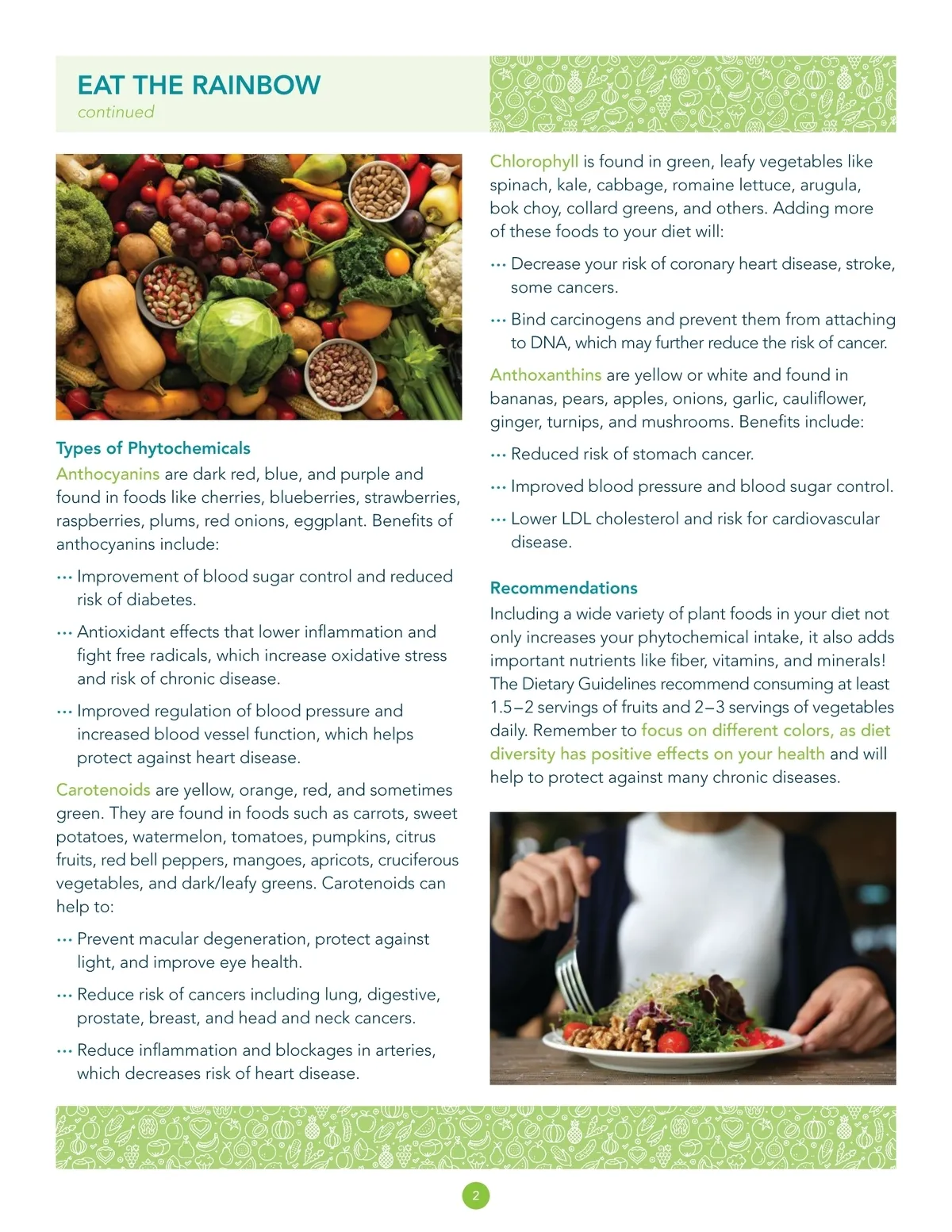 EAT THE RAINBOW
continued

Types of Phytochemicals
Anthocyanins are dark red, blue, and purple and found in foods like cherries, blueberries, strawberries, raspberries, plums, red onions, eggplant. Benefits of anthocyanins include:

··· Improvement of blood sugar control and reduced risk of diabetes.

··· Antioxidant effects that lower inflammation and fight free radicals, which increase oxidative stress and risk of chronic disease.

··· Improved regulation of blood pressure and increased blood vessel function, which helps protect against heart disease.

Carotenoids are yellow, orange, red, and sometimes green. They are found in foods such as carrots, sweet potatoes, watermelon, tomatoes, pumpkins, citrus fruits, red bell peppers, mangoes, apricots, cruciferous vegetables, and dark/leafy greens. Carotenoids can help to:

··· Prevent macular degeneration, protect against light, and improve eye health.

··· Reduce risk of cancers including lung, digestive, prostate, breast, and head and neck cancers.

··· Reduce inflammation and blockages in arteries, which decreases risk of heart disease.

Chlorophyll is found in green, leafy vegetables like spinach, kale, cabbage, romaine lettuce, arugula, bok choy, collard greens, and others. Adding more of these foods to your diet will:

··· Decrease your risk of coronary heart disease, stroke, some cancers.

··· Bind carcinogens and prevent them from attaching to DNA, which may further reduce the risk of cancer.

Anthoxanthins are yellow or white and found in bananas, pears, apples, onions, garlic, cauliflower, ginger, turnips, and mushrooms. Benefits include:

··· Reduced risk of stomach cancer.

··· Improved blood pressure and blood sugar control.

··· Lower LDL cholesterol and risk for cardiovascular disease.

Recommendations
Including a wide variety of plant foods in your diet not only increases your phytochemical intake, it also adds important nutrients like fiber, vitamins, and minerals! The Dietary Guidelines recommend consuming at least 1.5–2 servings of fruits and 2–3 servings of vegetables daily. Remember to focus on different colors, as diet diversity has positive effects on your health and will help to protect against many chronic diseases.

2